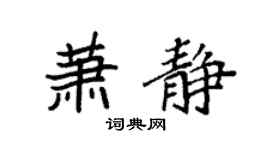 萧静

词典网